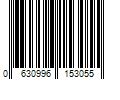 0 630996 153055